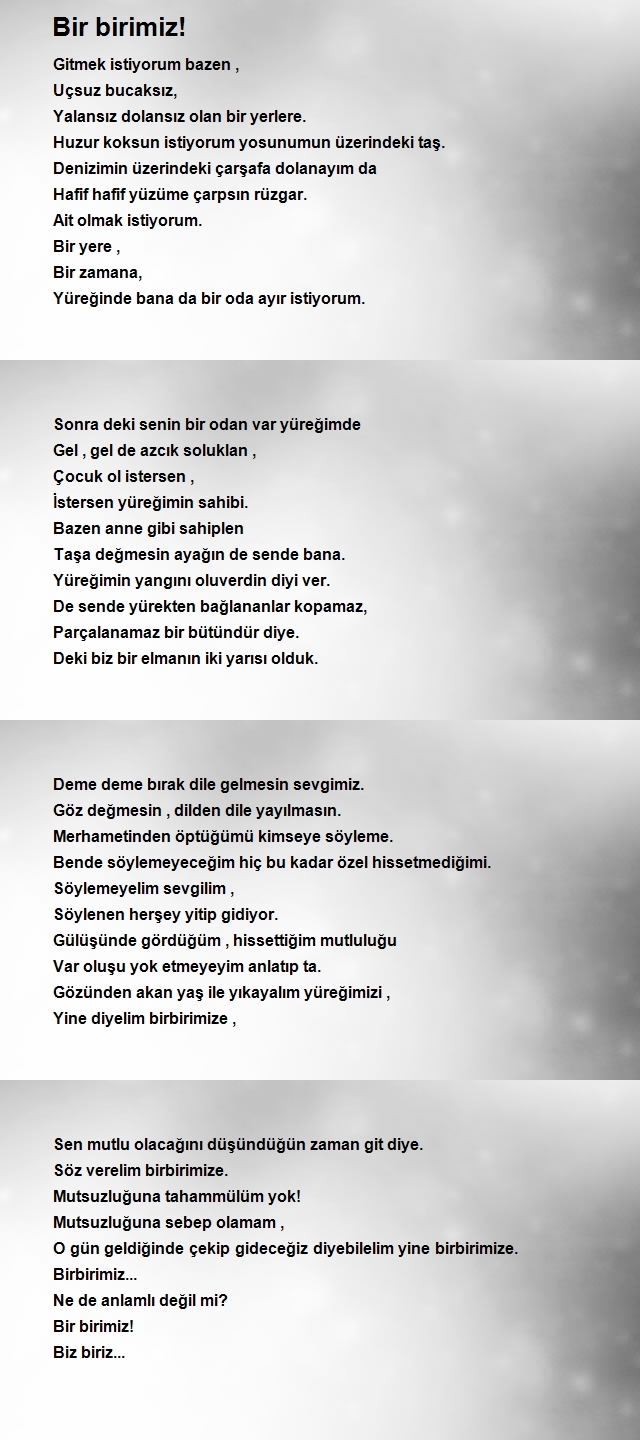 Bir birimiz!

Gitmek istiyorum bazen ,
Uçsuz bucaksız,
Yalansız dolansız olan bir yerlere.
Huzur koksun istiyorum yosunumun üzerindeki taş.
Denizimin üzerindeki çarşafa dolanayım da
Hafif hafif yüzüme çarpsın rüzgar.
Ait olmak istiyorum.
Bir yere ,
Bir zamana,
Yüreğinde bana da bir oda ayır istiyorum.

Sonra deki senin bir odan var yüreğimde
Gel , gel de azcık soluklan ,
Çocuk ol istersen ,
İstersen yüreğimin sahibi.
Bazen anne gibi sahiplen
Taşa değmesin ayağın de sende bana.
Yüreğimin yangını oluverdin diyi ver.
De sende yürekten bağlananlar kopamaz,
Parçalanamaz bir bütündür diye.
Deki biz bir elmanın iki yarısı olduk.

Deme deme bırak dile gelmesin sevgimiz.
Göz değmesin , dilden dile yayılmasın.
Merhametinden öptüğümü kimseye söyleme.
Bende söylemeyeceğim hiç bu kadar özel hissetmediğimi.
Söylemeyelim sevgilim ,
Söylenen herşey yitip gidiyor.
Gülüşünde gördüğüm , hissettiğim mutluluğu
Var oluşu yok etmeyeyim anlatıp ta.
Gözünden akan yaş ile yıkayalım yüreğimizi ,
Yine diyelim birbirimize ,

Sen mutlu olacağını düşündüğün zaman git diye.
Söz verelim birbirimize.
Mutsuzluğuna tahammülüm yok!
Mutsuzluğuna sebep olamam ,
O gün geldiğinde çekip gideceğiz diyebilelim yine birbirimize.
Birbirimiz...
Ne de anlamlı değil mi?
Bir birimiz!
Biz biriz...